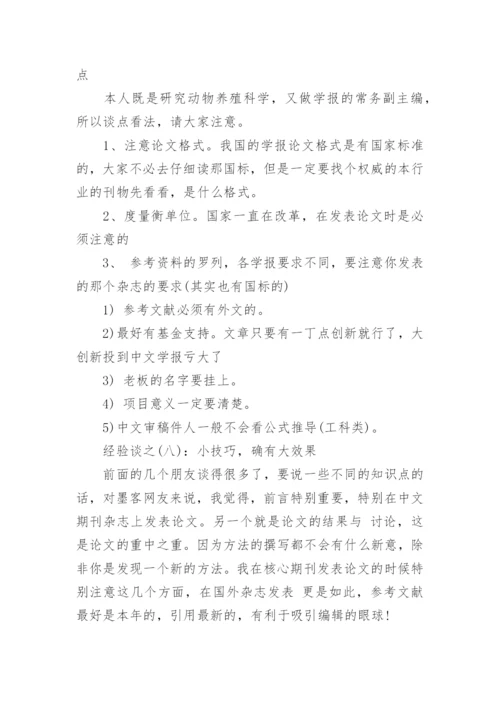 点

本人既是研究动物养殖科学，又做学报的常务副主编，所以谈点看法，请大家注意。

1、注意论文格式。我国的学报论文格式是有国家标准的，大家不必去仔细读那国标，但是一定要找个权威的本行业的刊物先看看，是什么格式。

2、度量衡单位。国家一直在改革，在发表论文时是必须注意的

3、 参考资料的罗列，各学报要求不同，要注意你发表的那个杂志的要求(其实也有国标的)

1) 参考文献必须有外文的。

2)最好有基金支持。文章只要有一丁点创新就行了，大创新投到中文学报亏大了

3) 老板的名字要挂上。

4) 项目意义一定要清楚。

5)中文审稿件人一般不会看公式推导(工科类)。

经验谈之(八)：小技巧，确有大效果

前面的几个朋友谈得很多了，要说一些不同的知识点的话，对墨客网友来说，我觉得，前言特别重要，特别在中文期刊杂志上发表论文。另一个就是论文的结果与 讨论，这是论文的重中之重。因为方法的撰写都不会有什么新意，除非你是发现一个新的方法。我在核心期刊发表论文的时候特别注意这几个方面，在国外杂志发表 更是如此，参考文献最好是本年的，引用最新的，有利于吸引编辑的眼球!